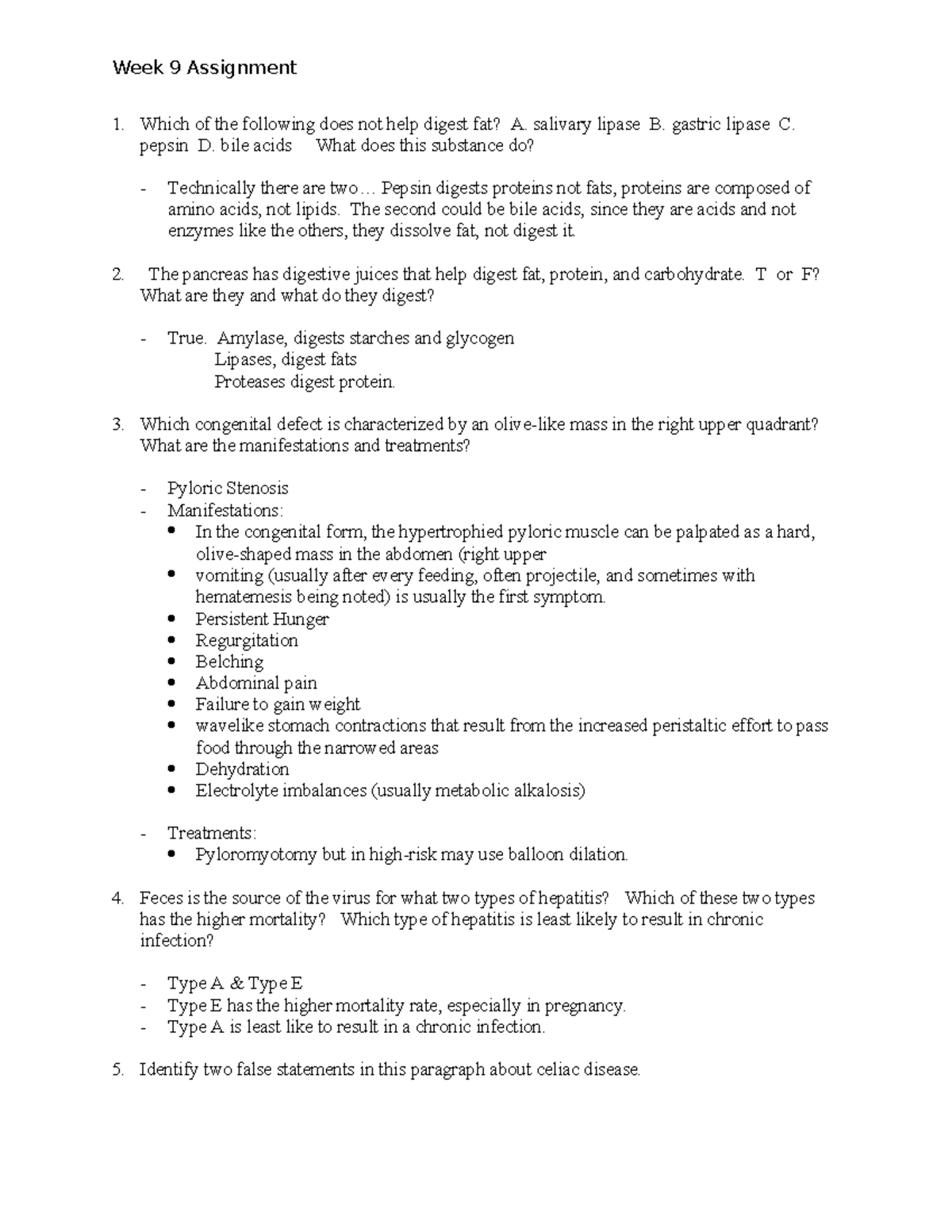 Week 9 Assignment

1. Which of the following does not help digest fat? A. salivary lipase B. gastric lipase C. pepsin D. bile acids What does this substance do?

- Technically there are two… Pepsin digests proteins not fats, proteins are composed of amino acids, not lipids. The second could be bile acids, since they are acids and not enzymes like the others, they dissolve fat, not digest it.

2. The pancreas has digestive juices that help digest fat, protein, and carbohydrate. T or F? What are they and what do they digest?

- True. Amylase, digests starches and glycogen
Lipases, digest fats
Proteases digest protein.

3. Which congenital defect is characterized by an olive-like mass in the right upper quadrant? What are the manifestations and treatments?

- Pyloric Stenosis
- Manifestations:
• In the congenital form, the hypertrophied pyloric muscle can be palpated as a hard, olive-shaped mass in the abdomen (right upper
• vomiting (usually after every feeding, often projectile, and sometimes with hematemesis being noted) is usually the first symptom.
• Persistent Hunger
• Regurgitation
• Belching
• Abdominal pain
• Failure to gain weight
• wavelike stomach contractions that result from the increased peristaltic effort to pass food through the narrowed areas
• Dehydration
• Electrolyte imbalances (usually metabolic alkalosis)

- Treatments:
• Pyloromyotomy but in high-risk may use balloon dilation.

4. Feces is the source of the virus for what two types of hepatitis? Which of these two types has the higher mortality? Which type of hepatitis is least likely to result in chronic infection?

- Type A & Type E
- Type E has the higher mortality rate, especially in pregnancy.
- Type A is least like to result in a chronic infection.

5. Identify two false statements in this paragraph about celiac disease.